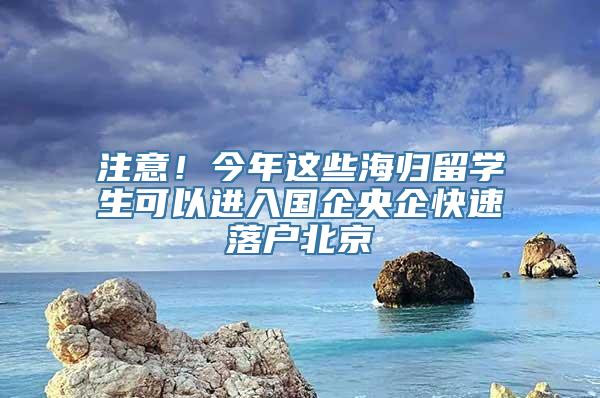 注意！今年这些海归留学生可以进入国企央企快速落户北京